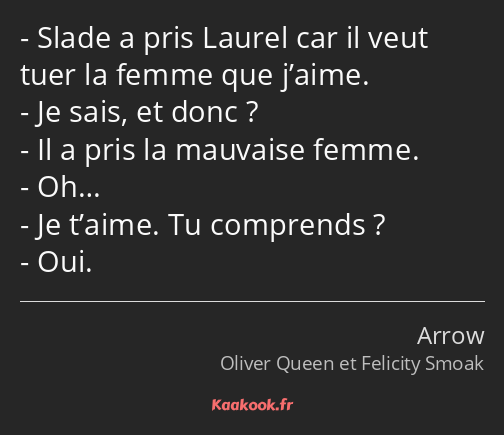 - Slade a pris Laurel car il veut tuer la femme que j’aime.
- Je sais, et donc ?
- Il a pris la mauvaise femme.
- Oh…
- Je t’aime. Tu comprends ?
- Oui.

Arrow
Oliver Queen et Felicity Smoak

Kaakook.fr